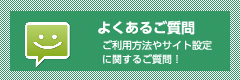 よくあるご質問

ご利用方法やサイト設定に関するご質問！